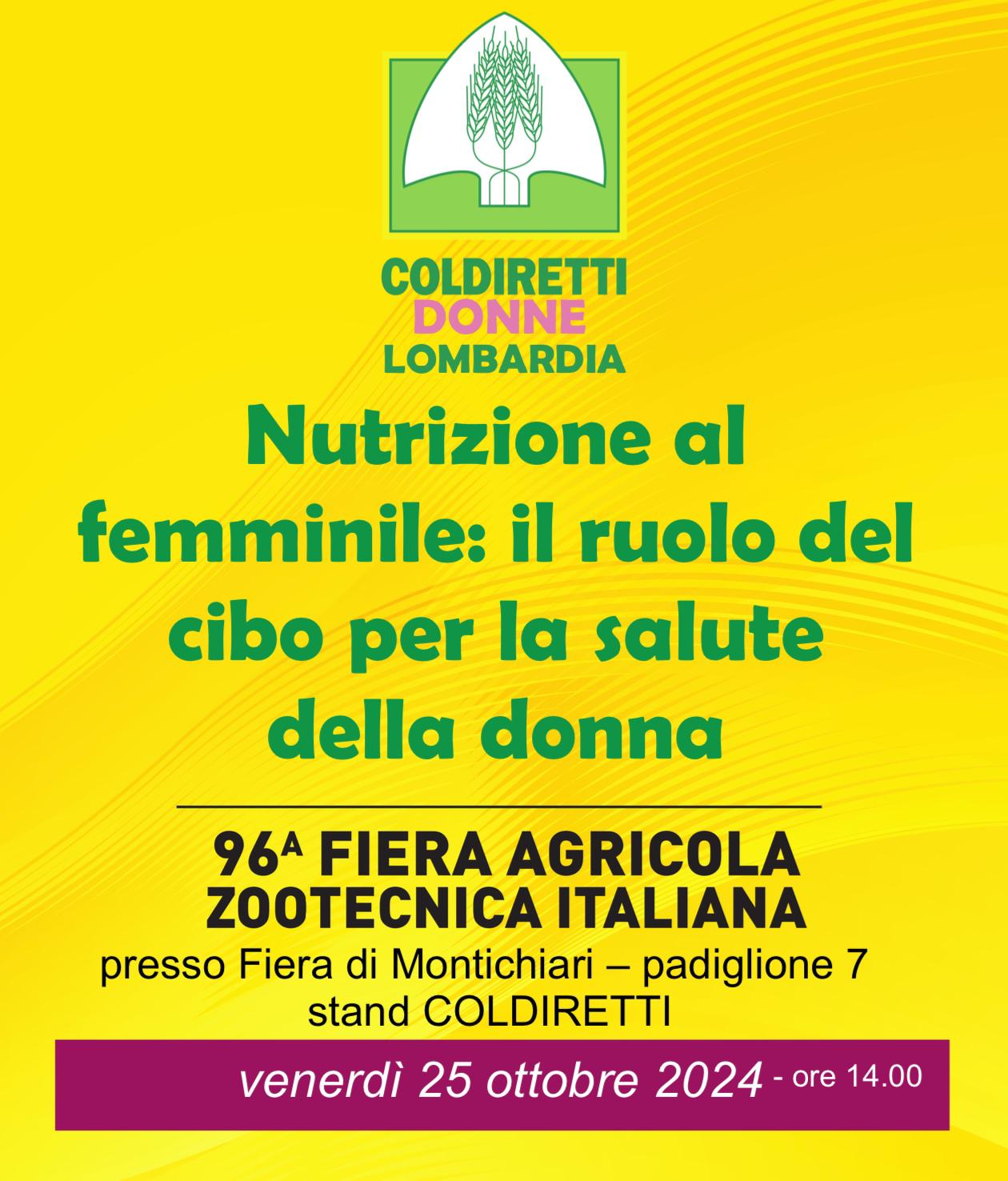 COLDIRETTI
DONNE
LOMBARDIA

Nutrizione al femminile: il ruolo del cibo per la salute della donna

96ᴬ FIERA AGRICOLA ZOOTECNICA ITALIANA

presso Fiera di Montichiari – padiglione 7
stand COLDIRETTI

venerdì 25 ottobre 2024 - ore 14.00